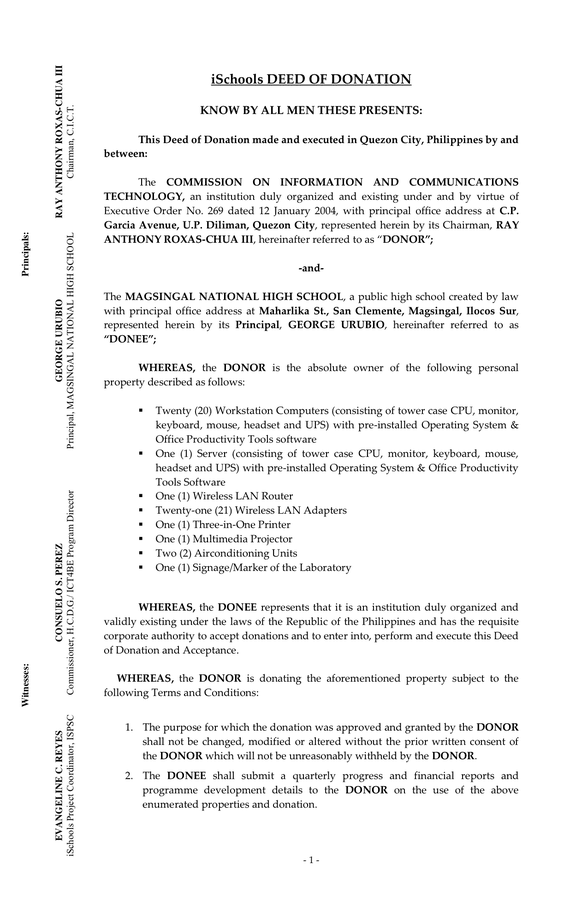 Principals:

RAY ANTHONY ROXAS-CHUA III
Chairman, C.I.C.T.

GEORGE URUBIO
Principal, MAGSINGAL NATIONAL HIGH SCHOOL

Witnesses:

CONSUELO S. PEREZ
Commissioner, H.C.D.G/ ICT4BE Program Director

EVANGELINE C. REYES
iSchools Project Coordinator, ISPSC

iSchools DEED OF DONATION

KNOW BY ALL MEN THESE PRESENTS:

This Deed of Donation made and executed in Quezon City, Philippines by and between:

The COMMISSION ON INFORMATION AND COMMUNICATIONS TECHNOLOGY, an institution duly organized and existing under and by virtue of Executive Order No. 269 dated 12 January 2004, with principal office address at C.P. Garcia Avenue, U.P. Diliman, Quezon City, represented herein by its Chairman, RAY ANTHONY ROXAS-CHUA III, hereinafter referred to as "DONOR";

-and-

The MAGSINGAL NATIONAL HIGH SCHOOL, a public high school created by law with principal office address at Maharlika St., San Clemente, Magsingal, Ilocos Sur, represented herein by its Principal, GEORGE URUBIO, hereinafter referred to as "DONEE";

WHEREAS, the DONOR is the absolute owner of the following personal property described as follows:

▪ Twenty (20) Workstation Computers (consisting of tower case CPU, monitor, keyboard, mouse, headset and UPS) with pre-installed Operating System & Office Productivity Tools software
▪ One (1) Server (consisting of tower case CPU, monitor, keyboard, mouse, headset and UPS) with pre-installed Operating System & Office Productivity Tools Software
▪ One (1) Wireless LAN Router
▪ Twenty-one (21) Wireless LAN Adapters
▪ One (1) Three-in-One Printer
▪ One (1) Multimedia Projector
▪ Two (2) Airconditioning Units
▪ One (1) Signage/Marker of the Laboratory

WHEREAS, the DONEE represents that it is an institution duly organized and validly existing under the laws of the Republic of the Philippines and has the requisite corporate authority to accept donations and to enter into, perform and execute this Deed of Donation and Acceptance.

WHEREAS, the DONOR is donating the aforementioned property subject to the following Terms and Conditions:

1. The purpose for which the donation was approved and granted by the DONOR shall not be changed, modified or altered without the prior written consent of the DONOR which will not be unreasonably withheld by the DONOR.
2. The DONEE shall submit a quarterly progress and financial reports and programme development details to the DONOR on the use of the above enumerated properties and donation.

- 1 -